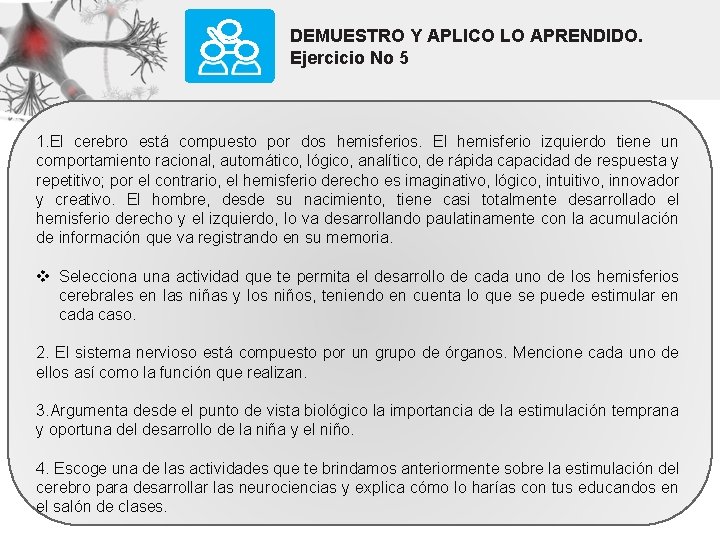 DEMUESTRO Y APLICO LO APRENDIDO.
Ejercicio No 5

1.El cerebro está compuesto por dos hemisferios. El hemisferio izquierdo tiene un comportamiento racional, automático, lógico, analítico, de rápida capacidad de respuesta y repetitivo; por el contrario, el hemisferio derecho es imaginativo, lógico, intuitivo, innovador y creativo. El hombre, desde su nacimiento, tiene casi totalmente desarrollado el hemisferio derecho y el izquierdo, lo va desarrollando paulatinamente con la acumulación de información que va registrando en su memoria.

❖ Selecciona una actividad que te permita el desarrollo de cada uno de los hemisferios cerebrales en las niñas y los niños, teniendo en cuenta lo que se puede estimular en cada caso.

2. El sistema nervioso está compuesto por un grupo de órganos. Mencione cada uno de ellos así como la función que realizan.

3.Argumenta desde el punto de vista biológico la importancia de la estimulación temprana y oportuna del desarrollo de la niña y el niño.

4. Escoge una de las actividades que te brindamos anteriormente sobre la estimulación del cerebro para desarrollar las neurociencias y explica cómo lo harías con tus educandos en el salón de clases.